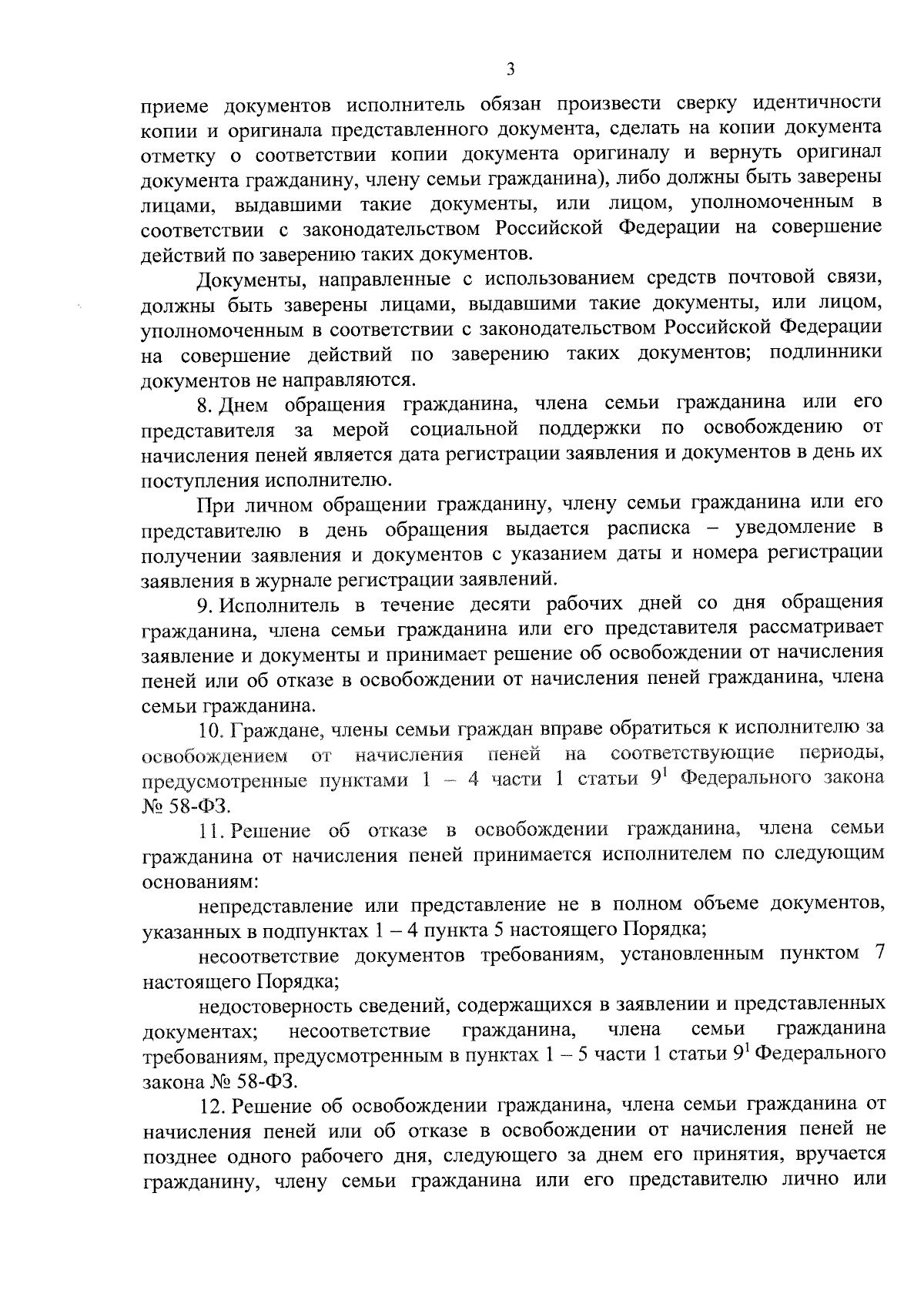 3

приеме документов исполнитель обязан произвести сверку идентичности копии и оригинала представленного документа, сделать на копии документа отметку о соответствии копии документа оригиналу и вернуть оригинал документа гражданину, члену семьи гражданина), либо должны быть заверены лицами, выдавшими такие документы, или лицом, уполномоченным в соответствии с законодательством Российской Федерации на совершение действий по заверению таких документов.

Документы, направленные с использованием средств почтовой связи, должны быть заверены лицами, выдавшими такие документы, или лицом, уполномоченным в соответствии с законодательством Российской Федерации на совершение действий по заверению таких документов; подлинники документов не направляются.

8. Днем обращения гражданина, члена семьи гражданина или его представителя за мерой социальной поддержки по освобождению от начисления пеней является дата регистрации заявления и документов в день их поступления исполнителю.

При личном обращении гражданину, члену семьи гражданина или его представителю в день обращения выдается расписка – уведомление в получении заявления и документов с указанием даты и номера регистрации заявления в журнале регистрации заявлений.

9. Исполнитель в течение десяти рабочих дней со дня обращения гражданина, члена семьи гражданина или его представителя рассматривает заявление и документы и принимает решение об освобождении от начисления пеней или об отказе в освобождении от начисления пеней гражданина, члена семьи гражданина.

10. Граждане, члены семьи граждан вправе обратиться к исполнителю за освобождением от начисления пеней на соответствующие периоды, предусмотренные пунктами 1 – 4 части 1 статьи $9^1$ Федерального закона № 58-ФЗ.

11. Решение об отказе в освобождении гражданина, члена семьи гражданина от начисления пеней принимается исполнителем по следующим основаниям:

непредставление или представление не в полном объеме документов, указанных в подпунктах 1 – 4 пункта 5 настоящего Порядка;

несоответствие документов требованиям, установленным пунктом 7 настоящего Порядка;

недостоверность сведений, содержащихся в заявлении и представленных документах; несоответствие гражданина, члена семьи гражданина требованиям, предусмотренным в пунктах 1 – 5 части 1 статьи $9^1$ Федерального закона № 58-ФЗ.

12. Решение об освобождении гражданина, члена семьи гражданина от начисления пеней или об отказе в освобождении от начисления пеней не позднее одного рабочего дня, следующего за днем его принятия, вручается гражданину, члену семьи гражданина или его представителю лично или